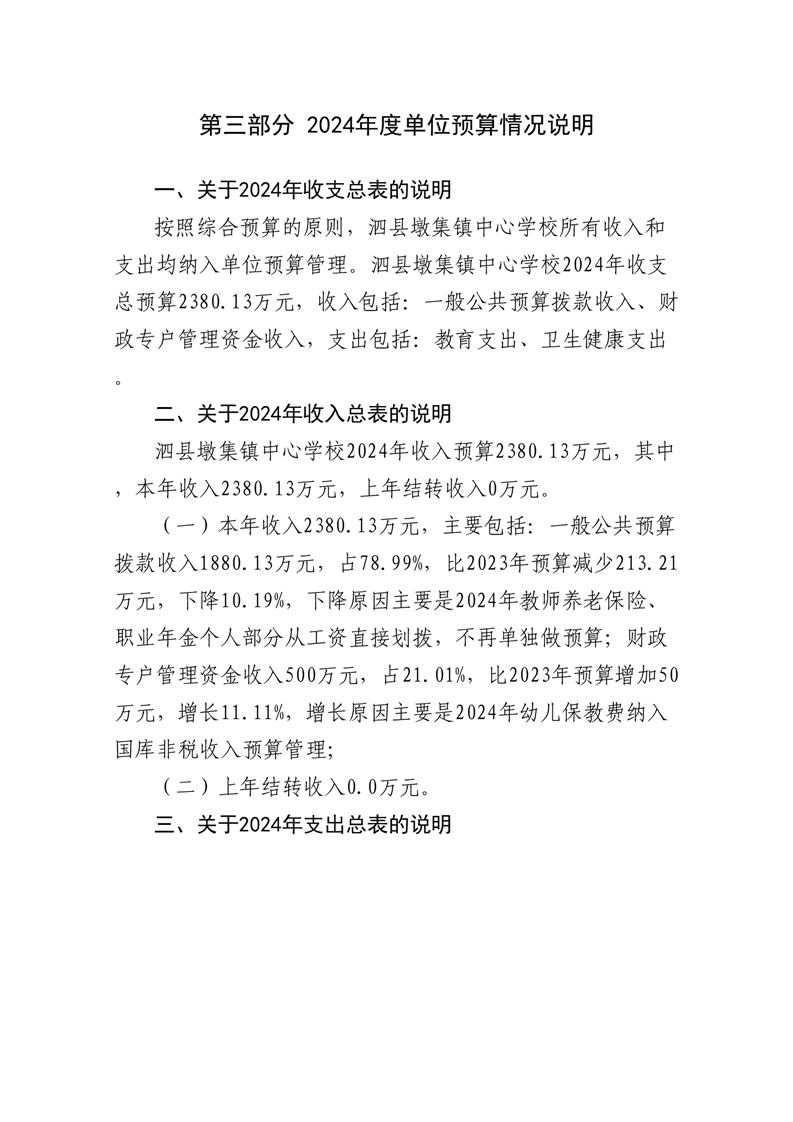 第三部分 2024年度单位预算情况说明

一、关于2024年收支总表的说明

按照综合预算的原则，泗县墩集镇中心学校所有收入和支出均纳入单位预算管理。泗县墩集镇中心学校2024年收支总预算2380.13万元，收入包括：一般公共预算拨款收入、财政专户管理资金收入，支出包括：教育支出、卫生健康支出。

二、关于2024年收入总表的说明

泗县墩集镇中心学校2024年收入预算2380.13万元，其中，本年收入2380.13万元，上年结转收入0万元。

（一）本年收入2380.13万元，主要包括：一般公共预算拨款收入1880.13万元，占78.99%，比2023年预算减少213.21万元，下降10.19%，下降原因主要是2024年教师养老保险、职业年金个人部分从工资直接划拨，不再单独做预算；财政专户管理资金收入500万元，占21.01%，比2023年预算增加50万元，增长11.11%，增长原因主要是2024年幼儿保教费纳入国库非税收入预算管理；

（二）上年结转收入0.0万元。

三、关于2024年支出总表的说明